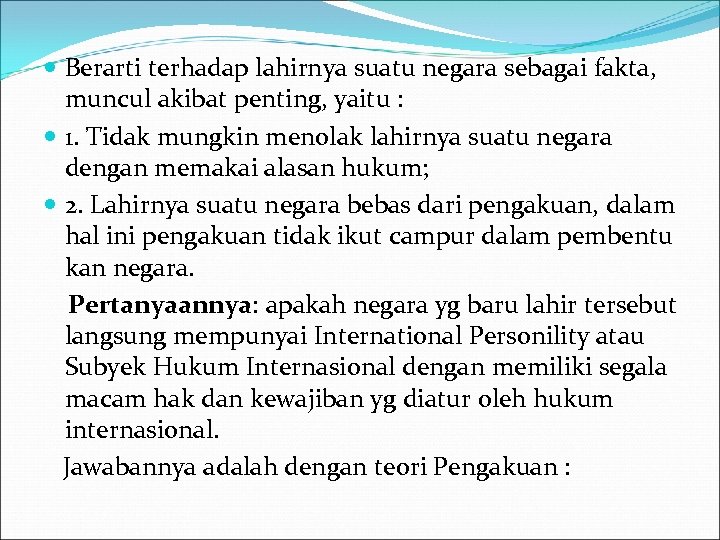 • Berarti terhadap lahirnya suatu negara sebagai fakta, muncul akibat penting, yaitu :

• 1. Tidak mungkin menolak lahirnya suatu negara dengan memakai alasan hukum;

• 2. Lahirnya suatu negara bebas dari pengakuan, dalam hal ini pengakuan tidak ikut campur dalam pembentu kan negara.

Pertanyaannya: apakah negara yg baru lahir tersebut langsung mempunyai International Personility atau Subyek Hukum Internasional dengan memiliki segala macam hak dan kewajiban yg diatur oleh hukum internasional.

Jawabannya adalah dengan teori Pengakuan :